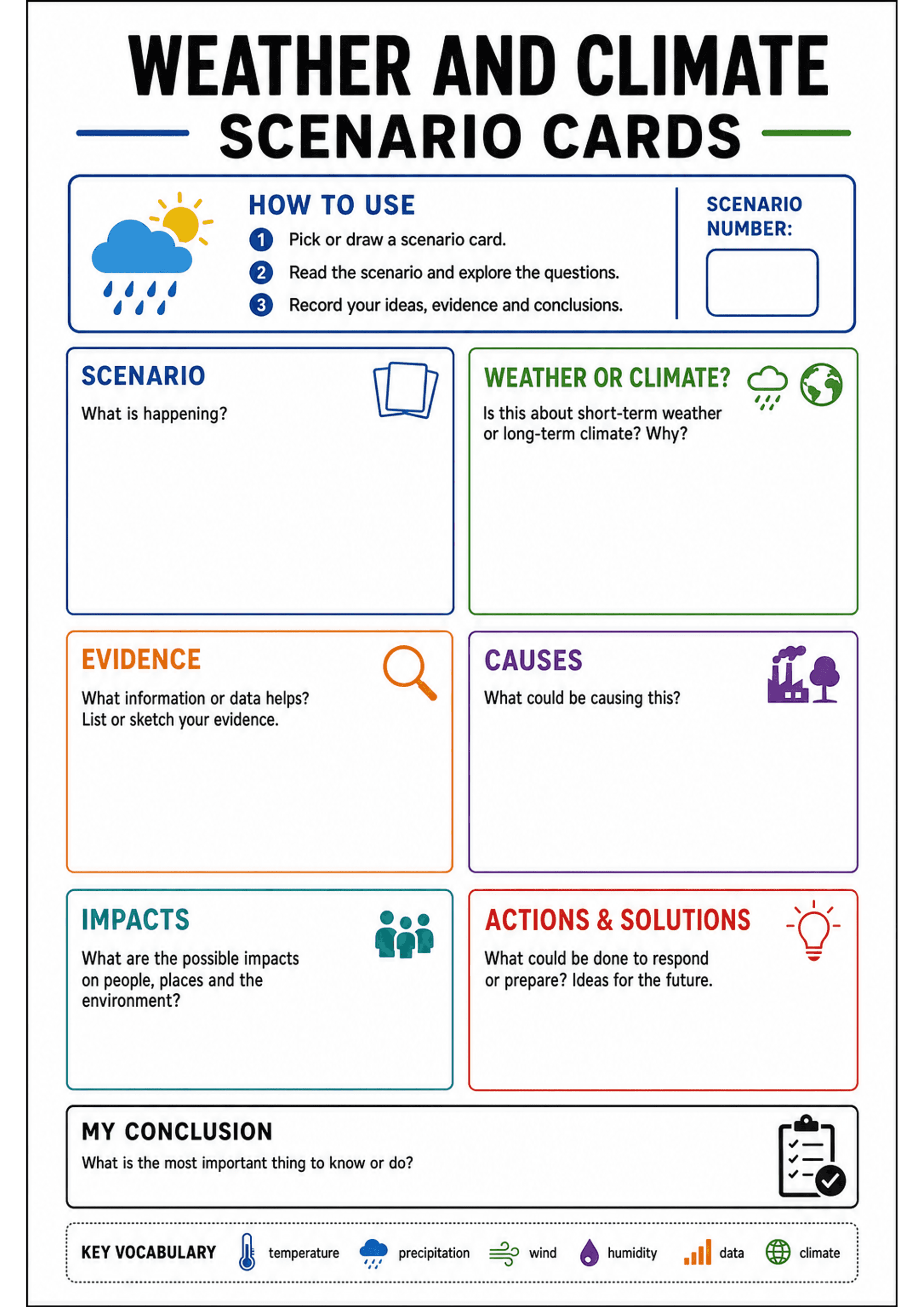 WEATHER AND CLIMATE
SCENARIO CARDS

HOW TO USE
1 Pick or draw a scenario card.
2 Read the scenario and explore the questions.
3 Record your ideas, evidence and conclusions.

SCENARIO NUMBER:

SCENARIO
What is happening?

WEATHER OR CLIMATE?
Is this about short-term weather or long-term climate? Why?

EVIDENCE
What information or data helps? List or sketch your evidence.

CAUSES
What could be causing this?

IMPACTS
What are the possible impacts on people, places and the environment?

ACTIONS & SOLUTIONS
What could be done to respond or prepare? Ideas for the future.

MY CONCLUSION
What is the most important thing to know or do?

KEY VOCABULARY temperature precipitation wind humidity data climate